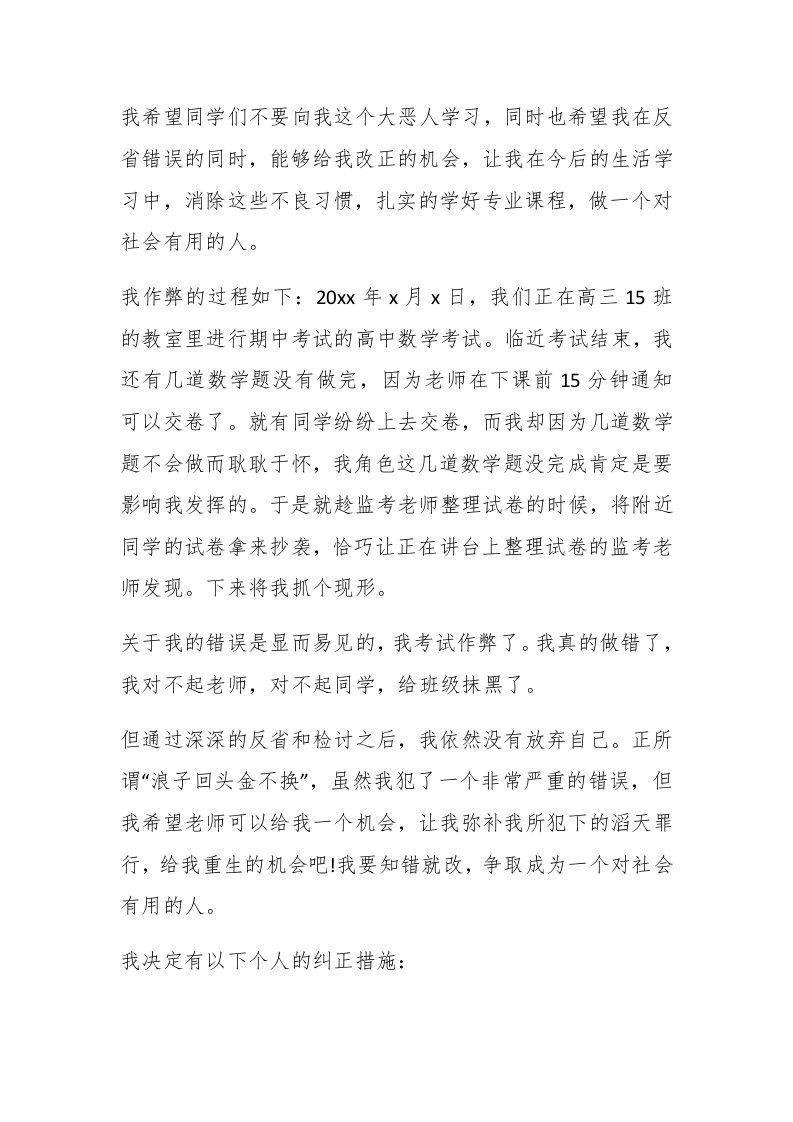 我希望同学们不要向我这个大恶人学习，同时也希望我在反省错误的同时，能够给我改正的机会，让我在今后的生活学习中，消除这些不良习惯，扎实的学好专业课程，做一个对社会有用的人。

我作弊的过程如下：20xx 年 x 月 x 日，我们正在高三 15 班的教室里进行期中考试的高中数学考试。临近考试结束，我还有几道数学题没有做完，因为老师在下课前 15 分钟通知可以交卷了。就有同学纷纷上去交卷，而我却因为几道数学题不会做而耿耿于怀，我角色这几道数学题没完成肯定是要影响我发挥的。于是就趁监考老师整理试卷的时候，将附近同学的试卷拿来抄袭，恰巧让正在讲台上整理试卷的监考老师发现。下来将我抓个现形。

关于我的错误是显而易见的，我考试作弊了。我真的做错了，我对不起老师，对不起同学，给班级抹黑了。

但通过深深的反省和检讨之后，我依然没有放弃自己。正所谓“浪子回头金不换”，虽然我犯了一个非常严重的错误，但我希望老师可以给我一个机会，让我弥补我所犯下的滔天罪行，给我重生的机会吧!我要知错就改，争取成为一个对社会有用的人。

我决定有以下个人的纠正措施：